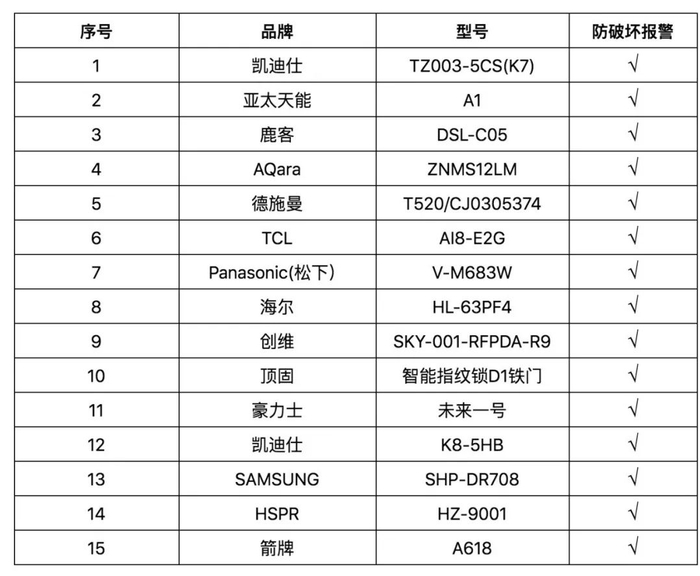 | 序号 | 品牌 | 型号 | 防破坏报警 |
|---|---|---|---|
| 1 | 凯迪仕 | TZ003-5CS(K7) | √ |
| 2 | 亚太天能 | A1 | √ |
| 3 | 鹿客 | DSL-C05 | √ |
| 4 | AQara | ZNMS12LM | √ |
| 5 | 德施曼 | T520/CJ0305374 | √ |
| 6 | TCL | AI8-E2G | √ |
| 7 | Panasonic(松下) | V-M683W | √ |
| 8 | 海尔 | HL-63PF4 | √ |
| 9 | 创维 | SKY-001-RFPDA-R9 | √ |
| 10 | 顶固 | 智能指纹锁D1铁门 | √ |
| 11 | 豪力士 | 未来一号 | √ |
| 12 | 凯迪仕 | K8-5HB | √ |
| 13 | SAMSUNG | SHP-DR708 | √ |
| 14 | HSPR | HZ-9001 | √ |
| 15 | 箭牌 | A618 | √ |